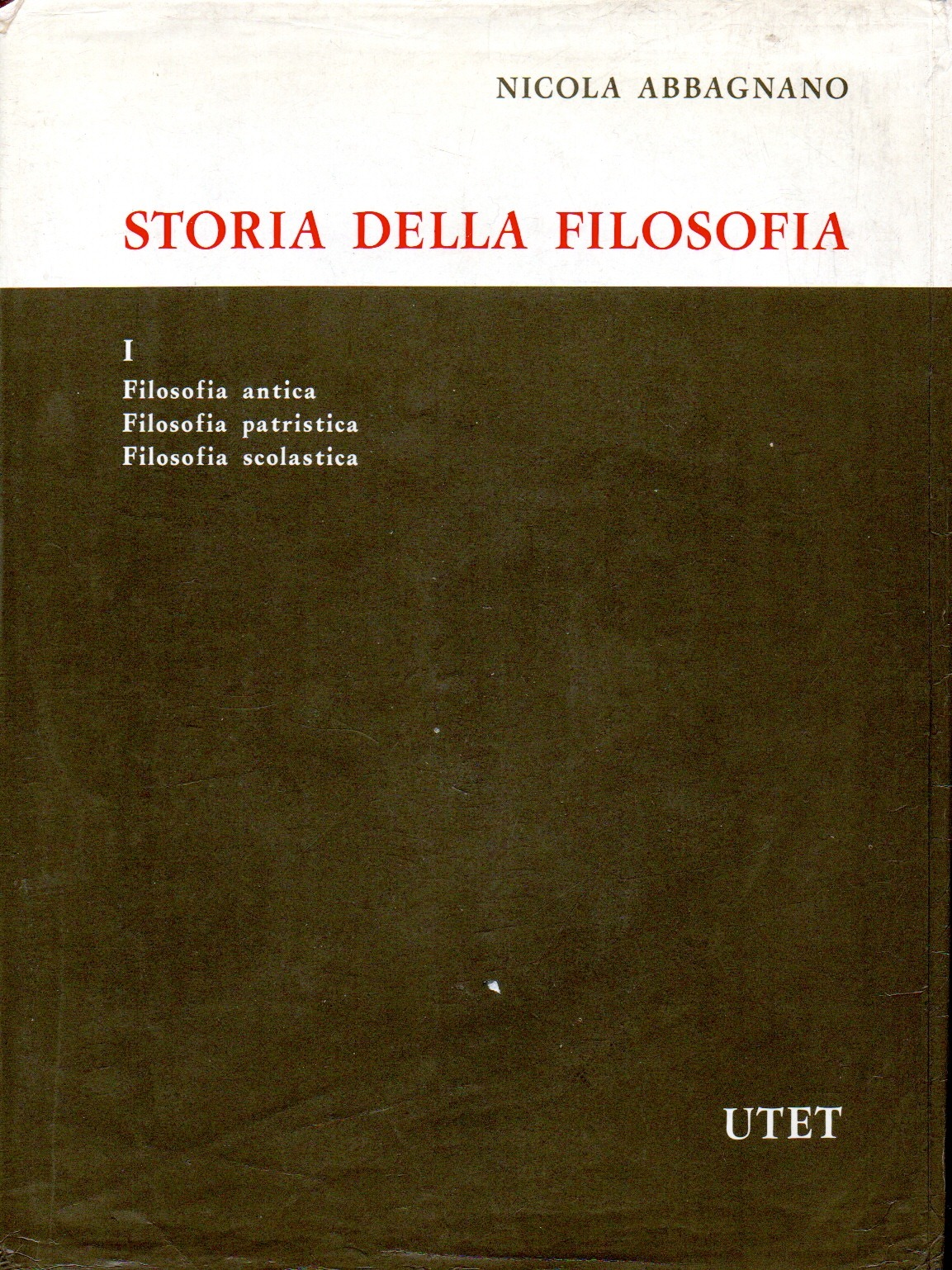 NICOLA ABBAGNANO

STORIA DELLA FILOSOFIA

I

Filosofia antica
Filosofia patristica
Filosofia scolastica

UTET